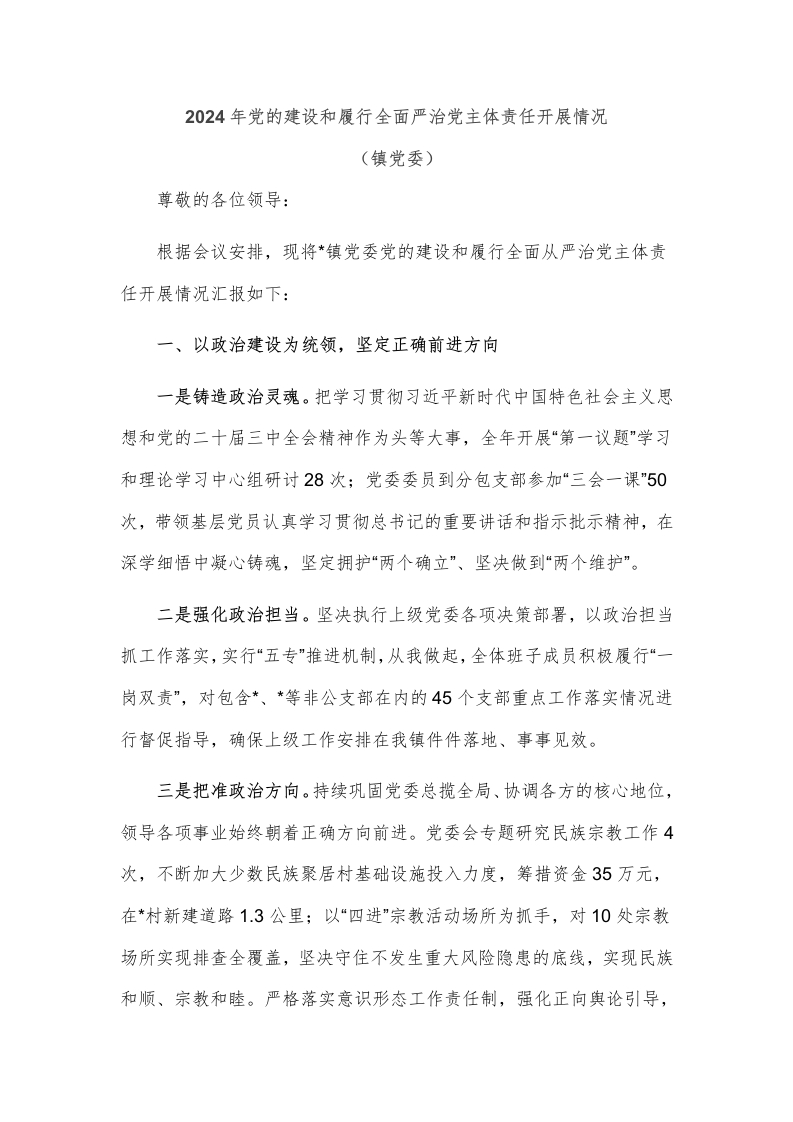 2024年党的建设和履行全面严治党主体责任开展情况

（镇党委）

尊敬的各位领导：

根据会议安排，现将*镇党委党的建设和履行全面从严治党主体责任开展情况汇报如下：

一、以政治建设为统领，坚定正确前进方向

一是铸造政治灵魂。把学习贯彻习近平新时代中国特色社会主义思想和党的二十届三中全会精神作为头等大事，全年开展“第一议题”学习和理论学习中心组研讨28次；党委委员到分包支部参加“三会一课”50次，带领基层党员认真学习贯彻总书记的重要讲话和指示批示精神，在深学细悟中凝心铸魂，坚定拥护“两个确立”、坚决做到“两个维护”。

二是强化政治担当。坚决执行上级党委各项决策部署，以政治担当抓工作落实，实行“五专”推进机制，从我做起，全体班子成员积极履行“一岗双责”，对包含*、*等非公支部在内的45个支部重点工作落实情况进行督促指导，确保上级工作安排在我镇件件落地、事事见效。

三是把准政治方向。持续巩固党委总揽全局、协调各方的核心地位，领导各项事业始终朝着正确方向前进。党委会专题研究民族宗教工作4次，不断加大少数民族聚居村基础设施投入力度，筹措资金35万元，在*村新建道路1.3公里；以“四进”宗教活动场所为抓手，对10处宗教场所实现排查全覆盖，坚决守住不发生重大风险隐患的底线，实现民族和顺、宗教和睦。严格落实意识形态工作责任制，强化正向舆论引导，